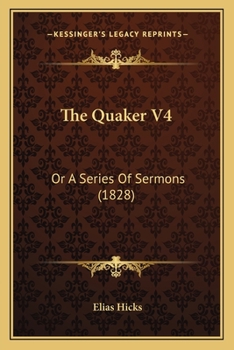 —KESSINGER'S LEGACY REPRINTS—

The Quaker V4

Or A Series Of Sermons (1828)

Elias Hicks